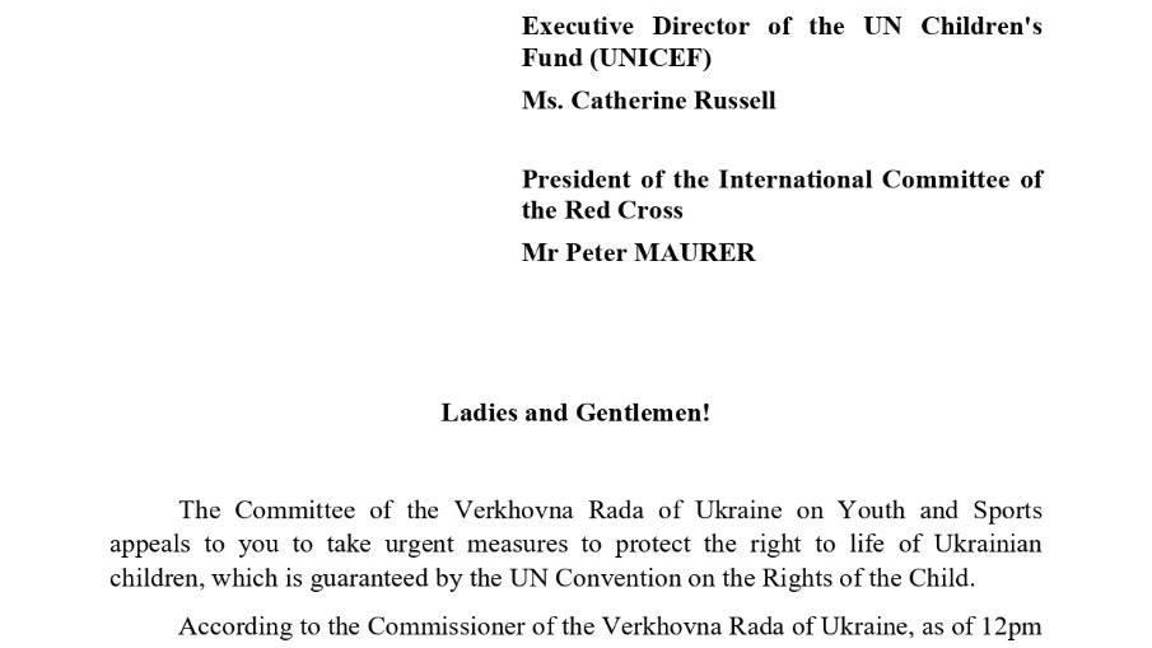 Executive Director of the UN Children's Fund (UNICEF)

Ms. Catherine Russell

President of the International Committee of the Red Cross

Mr Peter MAURER

Ladies and Gentlemen!

The Committee of the Verkhovna Rada of Ukraine on Youth and Sports appeals to you to take urgent measures to protect the right to life of Ukrainian children, which is guaranteed by the UN Convention on the Rights of the Child.

According to the Commissioner of the Verkhovna Rada of Ukraine, as of 12pm